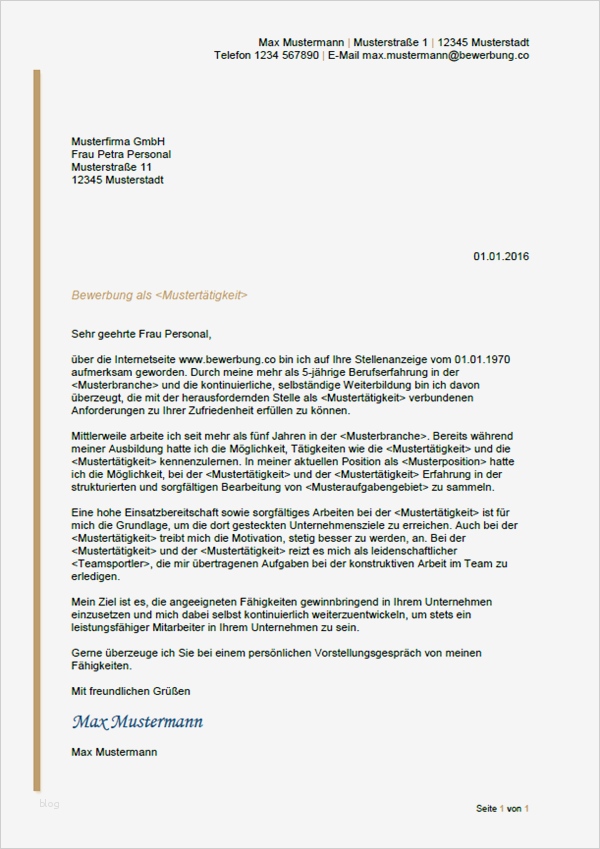 Max Mustermann | Musterstraße 1 | 12345 Musterstadt
Telefon 1234 567890 | E-Mail max.mustermann@bewerbung.co

Musterfirma GmbH
Frau Petra Personal
Musterstraße 11
12345 Musterstadt

01.01.2016

Bewerbung als <Mustertätigkeit>

Sehr geehrte Frau Personal,

über die Internetseite www.bewerbung.co bin ich auf Ihre Stellenanzeige vom 01.01.1970 aufmerksam geworden. Durch meine mehr als 5-jährige Berufserfahrung in der <Musterbranche> und die kontinuierliche, selbständige Weiterbildung bin ich davon überzeugt, die mit der herausfordernden Stelle als <Mustertätigkeit> verbundenen Anforderungen zu Ihrer Zufriedenheit erfüllen zu können.

Mittlerweile arbeite ich seit mehr als fünf Jahren in der <Musterbranche>. Bereits während meiner Ausbildung hatte ich die Möglichkeit, Tätigkeiten wie die <Mustertätigkeit> und die <Mustertätigkeit> kennenzulernen. In meiner aktuellen Position als <Musterposition> hatte ich die Möglichkeit, bei der <Mustertätigkeit> und der <Mustertätigkeit> Erfahrung in der strukturierten und sorgfältigen Bearbeitung von <Musteraufgabengebiet> zu sammeln.

Eine hohe Einsatzbereitschaft sowie sorgfältiges Arbeiten bei der <Mustertätigkeit> ist für mich die Grundlage, um die dort gesteckten Unternehmensziele zu erreichen. Auch bei der <Mustertätigkeit> treibt mich die Motivation, stetig besser zu werden, an. Bei der <Mustertätigkeit> und der <Mustertätigkeit> reizt es mich als leidenschaftlicher <Teamsportler>, die mir übertragenen Aufgaben bei der konstruktiven Arbeit im Team zu erledigen.

Mein Ziel ist es, die angeeigneten Fähigkeiten gewinnbringend in Ihrem Unternehmen einzusetzen und mich dabei selbst kontinuierlich weiterzuentwickeln, um stets ein leistungsfähiger Mitarbeiter in Ihrem Unternehmen zu sein.

Gerne überzeuge ich Sie bei einem persönlichen Vorstellungsgespräch von meinen Fähigkeiten.

Mit freundlichen Grüßen

Max Mustermann

Max Mustermann

blog

Seite 1 von 1